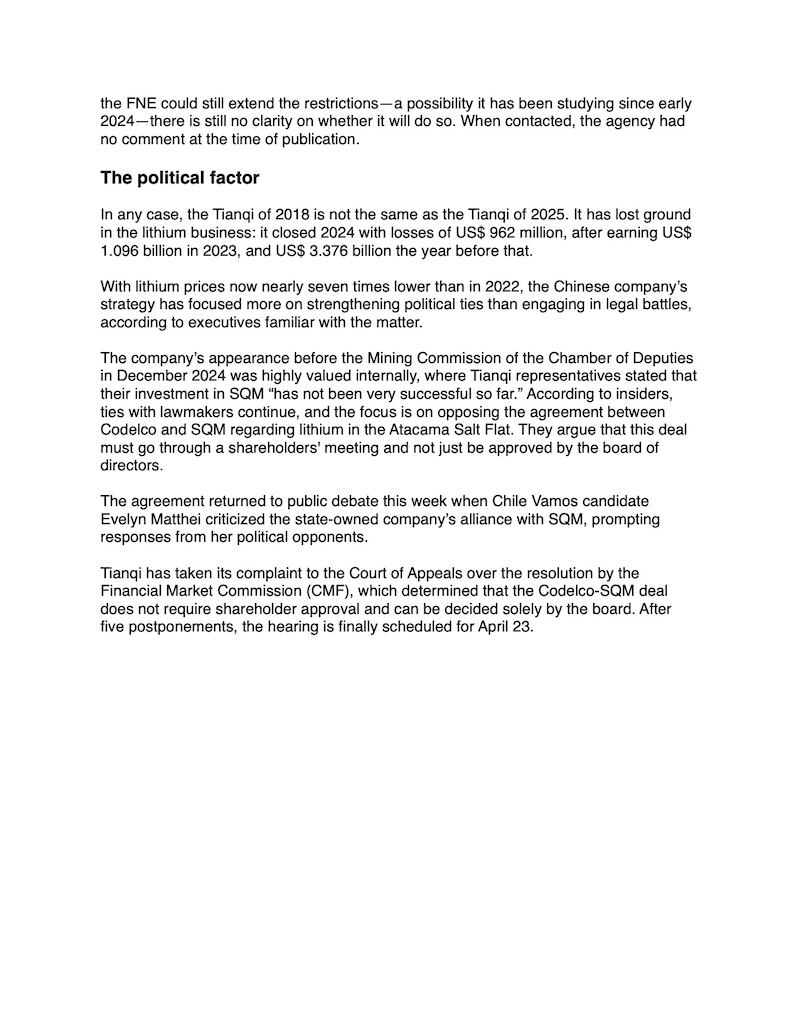 the FNE could still extend the restrictions—a possibility it has been studying since early 2024—there is still no clarity on whether it will do so. When contacted, the agency had no comment at the time of publication.

The political factor

In any case, the Tianqi of 2018 is not the same as the Tianqi of 2025. It has lost ground in the lithium business: it closed 2024 with losses of US$ 962 million, after earning US$ 1.096 billion in 2023, and US$ 3.376 billion the year before that.

With lithium prices now nearly seven times lower than in 2022, the Chinese company's strategy has focused more on strengthening political ties than engaging in legal battles, according to executives familiar with the matter.

The company's appearance before the Mining Commission of the Chamber of Deputies in December 2024 was highly valued internally, where Tianqi representatives stated that their investment in SQM "has not been very successful so far." According to insiders, ties with lawmakers continue, and the focus is on opposing the agreement between Codelco and SQM regarding lithium in the Atacama Salt Flat. They argue that this deal must go through a shareholders' meeting and not just be approved by the board of directors.

The agreement returned to public debate this week when Chile Vamos candidate Evelyn Matthei criticized the state-owned company's alliance with SQM, prompting responses from her political opponents.

Tianqi has taken its complaint to the Court of Appeals over the resolution by the Financial Market Commission (CMF), which determined that the Codelco-SQM deal does not require shareholder approval and can be decided solely by the board. After five postponements, the hearing is finally scheduled for April 23.